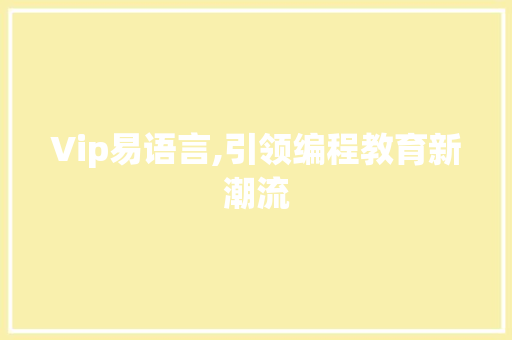 Vip易语言,引领编程教育新潮流